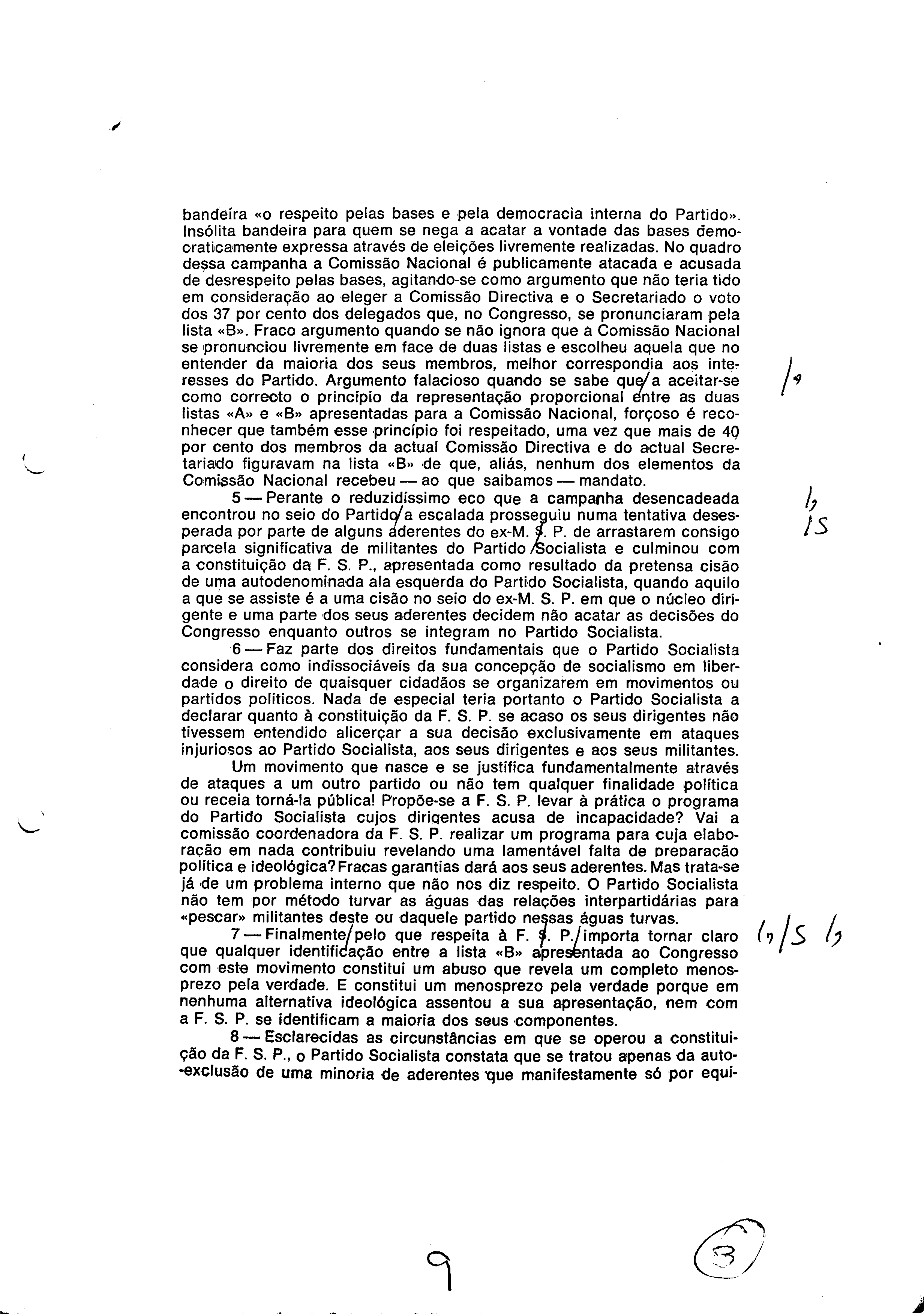 bandeira «o respeito pelas bases e pela democracia interna do Partido». Insólita bandeira para quem se nega a acatar a vontade das bases democraticamente expressa através de eleições livremente realizadas. No quadro dessa campanha a Comissão Nacional é publicamente atacada e acusada de desrespeito pelas bases, agitando-se como argumento que não teria tido em consideração ao eleger a Comissão Directiva e o Secretariado o voto dos 37 por cento dos delegados que, no Congresso, se pronunciaram pela lista «B». Fraco argumento quando se não ignora que a Comissão Nacional se pronunciou livremente em face de duas listas e escolheu aquela que no entender da maioria dos seus membros, melhor correspondia aos interesses do Partido. Argumento falacioso quando se sabe que a aceitar-se como correcto o princípio da representação proporcional entre as duas listas «A» e «B» apresentadas para a Comissão Nacional, forçoso é reconhecer que também esse princípio foi respeitado, uma vez que mais de 40 por cento dos membros da actual Comissão Directiva e do actual Secretariado figuravam na lista «B» de que, aliás, nenhum dos elementos da Comissão Nacional recebeu — ao que saibamos — mandato.

5 — Perante o reduzidíssimo eco que a campanha desencadeada encontrou no seio do Partido a escalada prosseguiu numa tentativa desesperada por parte de alguns aderentes do ex-M. S. P. de arrastarem consigo parcela significativa de militantes do Partido Socialista e culminou com a constituição da F. S. P., apresentada como resultado da pretensa cisão de uma autodenominada ala esquerda do Partido Socialista, quando aquilo a que se assiste é a uma cisão no seio do ex-M. S. P. em que o núcleo dirigente e uma parte dos seus aderentes decidem não acatar as decisões do Congresso enquanto outros se integram no Partido Socialista.

6 — Faz parte dos direitos fundamentais que o Partido Socialista considera como indissociáveis da sua concepção de socialismo em liberdade o direito de quaisquer cidadãos se organizarem em movimentos ou partidos políticos. Nada de especial teria portanto o Partido Socialista a declarar quanto à constituição da F. S. P. se acaso os seus dirigentes não tivessem entendido alicerçar a sua decisão exclusivamente em ataques injuriosos ao Partido Socialista, aos seus dirigentes e aos seus militantes.

Um movimento que nasce e se justifica fundamentalmente através de ataques a um outro partido ou não tem qualquer finalidade política ou receia torná-la pública! Propõe-se a F. S. P. levar à prática o programa do Partido Socialista cujos dirigentes acusa de incapacidade? Vai a comissão coordenadora da F. S. P. realizar um programa para cuja elaboração em nada contribuiu revelando uma lamentável falta de preparação política e ideológica? Fracas garantias dará aos seus aderentes. Mas trata-se já de um problema interno que não nos diz respeito. O Partido Socialista não tem por método turvar as águas das relações interpartidárias para «pescar» militantes deste ou daquele partido nessas águas turvas.

7 — Finalmente pelo que respeita à F. S. P. importa tornar claro que qualquer identificação entre a lista «B» apresentada ao Congresso com este movimento constitui um abuso que revela um completo menosprezo pela verdade. E constitui um menosprezo pela verdade porque em nenhuma alternativa ideológica assentou a sua apresentação, nem com a F. S. P. se identificam a maioria dos seus componentes.

8 — Esclarecidas as circunstâncias em que se operou a constituição da F. S. P., o Partido Socialista constata que se tratou apenas da auto-exclusão de uma minoria de aderentes que manifestamente só por equí-

9

3